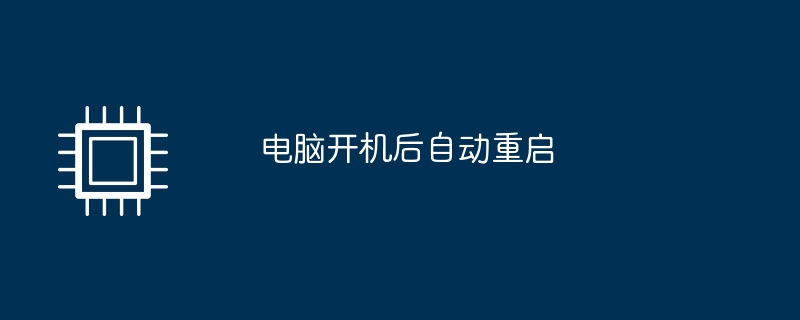 电脑开机后自动重启